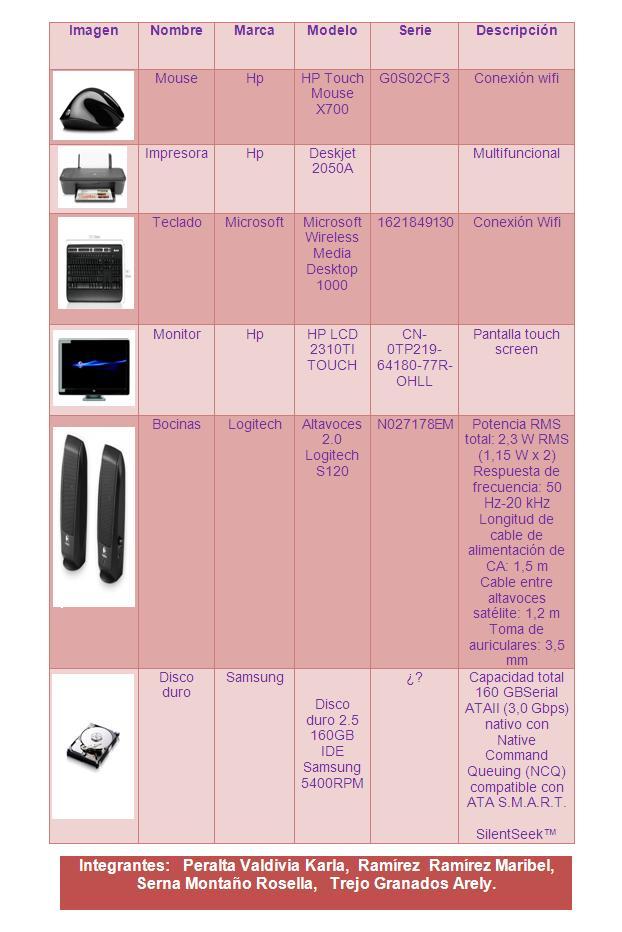 | Imagen | Nombre | Marca | Modelo | Serie | Descripción |
|---|---|---|---|---|---|
| | Mouse | Hp | HP Touch Mouse X700 | G0S02CF3 | Conexión wifi |
| | Impresora | Hp | Deskjet 2050A | | Multifuncional |
| | Teclado | Microsoft | Microsoft Wireless Media Desktop 1000 | 1621849130 | Conexión Wifi |
| | Monitor | Hp | HP LCD 2310TI TOUCH | CN-0TP219-64180-77R-OHLL | Pantalla touch screen |
| | Bocinas | Logitech | Altavoces 2.0 Logitech S120 | N027178EM | Potencia RMS total: 2,3 W RMS (1,15 W x 2) Respuesta de frecuencia: 50 Hz-20 kHz Longitud de cable de alimentación de CA: 1,5 m Cable entre altavoces satélite: 1,2 m Toma de auriculares: 3,5 mm |
| | Disco duro | Samsung | Disco duro 2.5 160GB IDE Samsung 5400RPM | ¿? | Capacidad total 160 GBSerial ATAII (3,0 Gbps) nativo con Native Command Queuing (NCQ) compatible con ATA S.M.A.R.T. SilentSeek™ |

Integrantes: Peralta Valdivia Karla, Ramírez Ramírez Maribel, Serna Montaño Rosella, Trejo Granados Arely.